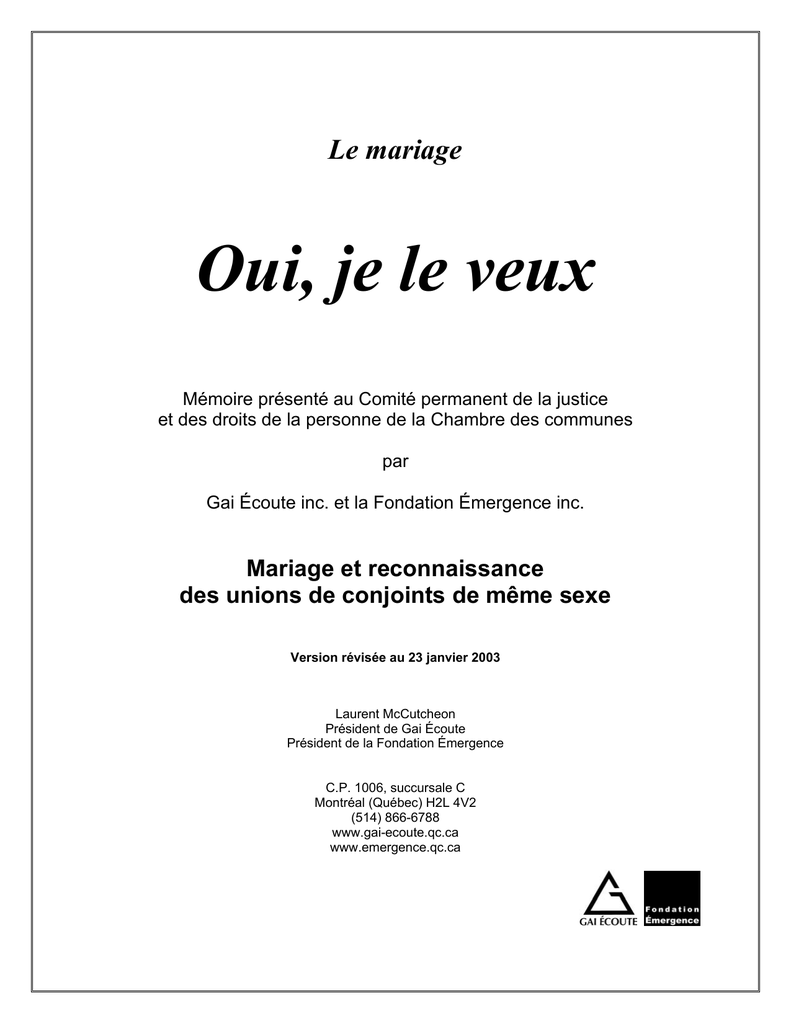 Le mariage

Oui, je le veux

Mémoire présenté au Comité permanent de la justice et des droits de la personne de la Chambre des communes

par

Gai Écoute inc. et la Fondation Émergence inc.

Mariage et reconnaissance des unions de conjoints de même sexe

Version révisée au 23 janvier 2003

Laurent McCutcheon
Président de Gai Écoute
Président de la Fondation Émergence

C.P. 1006, succursale C
Montréal (Québec) H2L 4V2
(514) 866-6788
www.gai-ecoute.qc.ca
www.emergence.qc.ca

GAI ÉCOUTE

Fondation Émergence